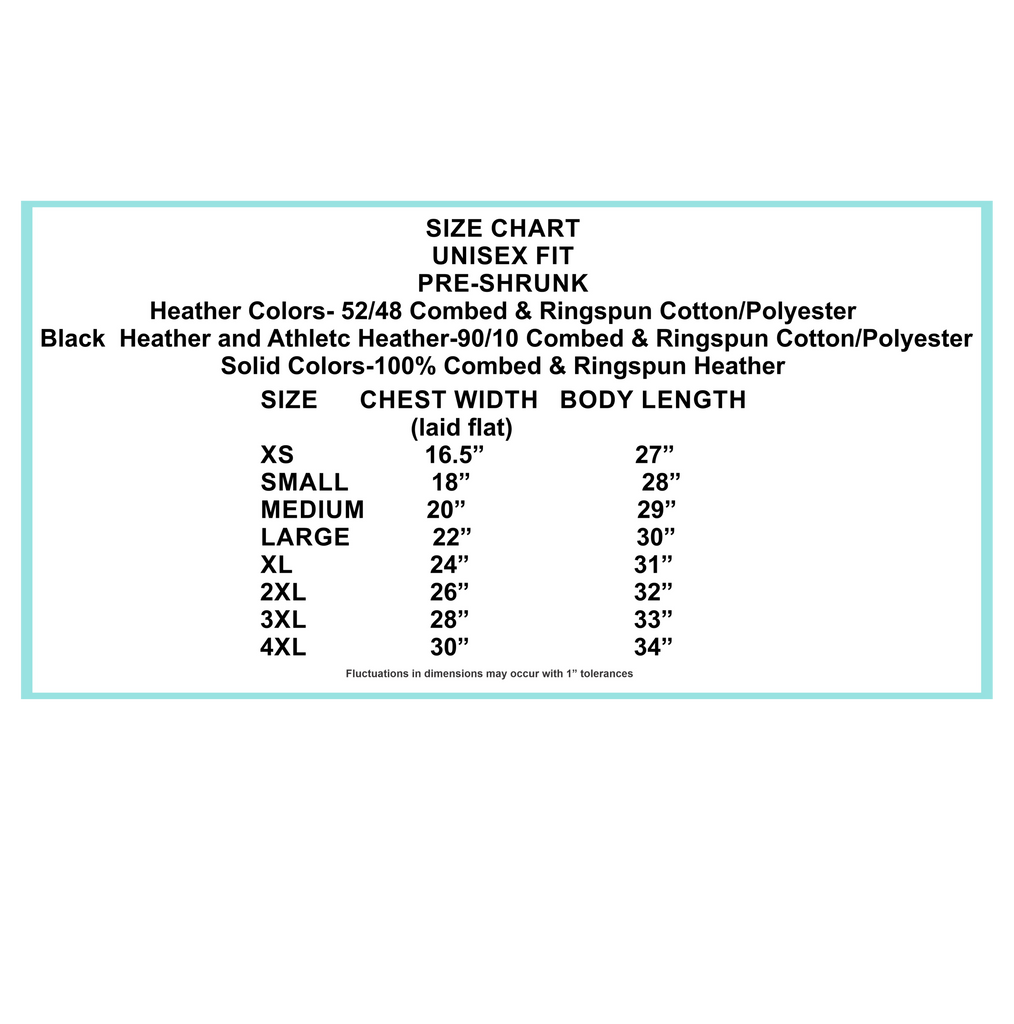 SIZE CHART
UNISEX FIT
PRE-SHRUNK
Heather Colors- 52/48 Combed & Ringspun Cotton/Polyester
Black Heather and Athletc Heather-90/10 Combed & Ringspun Cotton/Polyester
Solid Colors-100% Combed & Ringspun Heather

| SIZE | CHEST WIDTH (laid flat) | BODY LENGTH |
|---|---|---|
| XS | 16.5" | 27" |
| SMALL | 18" | 28" |
| MEDIUM | 20" | 29" |
| LARGE | 22" | 30" |
| XL | 24" | 31" |
| 2XL | 26" | 32" |
| 3XL | 28" | 33" |
| 4XL | 30" | 34" |

Fluctuations in dimensions may occur with 1" tolerances